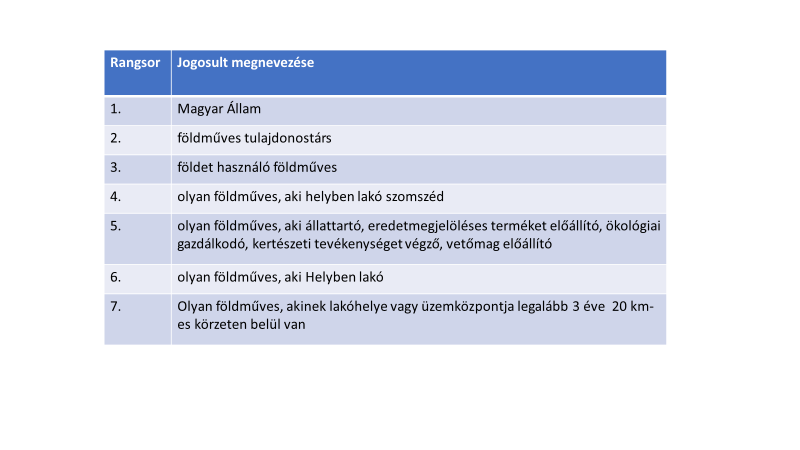 | Rangsor | Jogosult megnevezése |
|---|---|
| 1. | Magyar Állam |
| 2. | földműves tulajdonostárs |
| 3. | földet használó földműves |
| 4. | olyan földműves, aki helyben lakó szomszéd |
| 5. | olyan földműves, aki állattartó, eredetmegjelöléses terméket előállító, ökológiai gazdálkodó, kertészeti tevékenységet végző, vetőmag előállító |
| 6. | olyan földműves, aki Helyben lakó |
| 7. | Olyan földműves, akinek lakóhelye vagy üzemközpontja legalább 3 éve 20 km-es körzeten belül van |